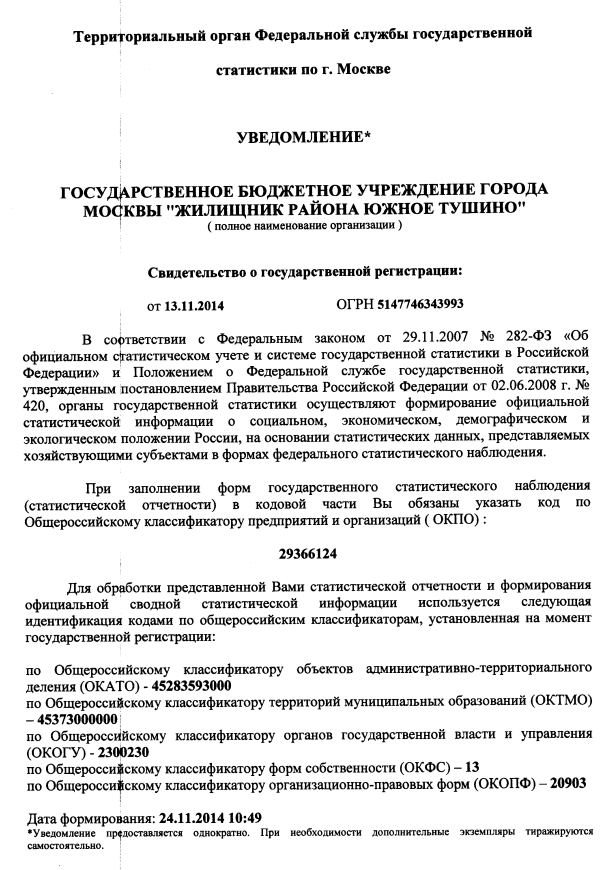 Территориальный орган Федеральной службы государственной

статистики по г. Москве

УВЕДОМЛЕНИЕ*

ГОСУДАРСТВЕННОЕ БЮДЖЕТНОЕ УЧРЕЖДЕНИЕ ГОРОДА МОСКВЫ "ЖИЛИЩНИК РАЙОНА ЮЖНОЕ ТУШИНО"
( полное наименование организации )

Свидетельство о государственной регистрации:

от 13.11.2014 ОГРН 5147746343993

В соответствии с Федеральным законом от 29.11.2007 № 282-ФЗ «Об официальном статистическом учете и системе государственной статистики в Российской Федерации» и Положением о Федеральной службе государственной статистики, утвержденным постановлением Правительства Российской Федерации от 02.06.2008 г. № 420, органы государственной статистики осуществляют формирование официальной статистической информации о социальном, экономическом, демографическом и экологическом положении России, на основании статистических данных, представляемых хозяйствующими субъектами в формах федерального статистического наблюдения.

При заполнении форм государственного статистического наблюдения (статистической отчетности) в кодовой части Вы обязаны указать код по Общероссийскому классификатору предприятий и организаций ( ОКПО) :

29366124

Для обработки представленной Вами статистической отчетности и формирования официальной сводной статистической информации используется следующая идентификация кодами по общероссийским классификаторам, установленная на момент государственной регистрации:

по Общероссийскому классификатору объектов административно-территориального деления (ОКАТО) - 45283593000
по Общероссийскому классификатору территорий муниципальных образований (ОКТМО) – 45373000000
по Общероссийскому классификатору органов государственной власти и управления (ОКОГУ) - 2300230
по Общероссийскому классификатору форм собственности (ОКФС) – 13
по Общероссийскому классификатору организационно-правовых форм (ОКОПФ) – 20903

Дата формирования: 24.11.2014 10:49
*Уведомление предоставляется однократно. При необходимости дополнительные экземпляры тиражируются самостоятельно.